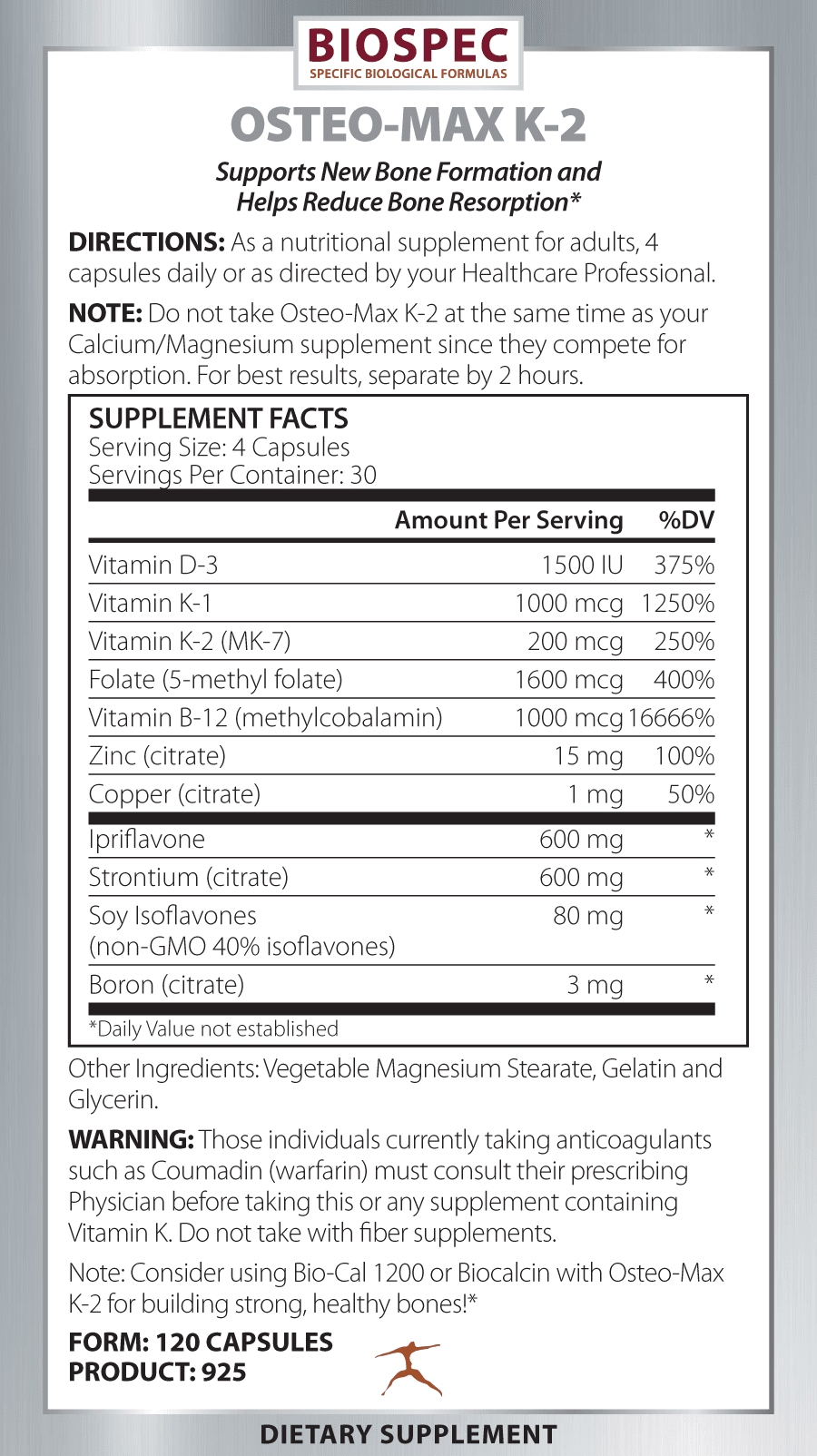 BIOSPEC
SPECIFIC BIOLOGICAL FORMULAS

OSTEO-MAX K-2

Supports New Bone Formation and Helps Reduce Bone Resorption*

DIRECTIONS: As a nutritional supplement for adults, 4 capsules daily or as directed by your Healthcare Professional.

NOTE: Do not take Osteo-Max K-2 at the same time as your Calcium/Magnesium supplement since they compete for absorption. For best results, separate by 2 hours.

SUPPLEMENT FACTS
Serving Size: 4 Capsules
Servings Per Container: 30

| | Amount Per Serving | %DV |
|---|---|---|
| Vitamin D-3 | 1500 IU | 375% |
| Vitamin K-1 | 1000 mcg | 1250% |
| Vitamin K-2 (MK-7) | 200 mcg | 250% |
| Folate (5-methyl folate) | 1600 mcg | 400% |
| Vitamin B-12 (methylcobalamin) | 1000 mcg | 16666% |
| Zinc (citrate) | 15 mg | 100% |
| Copper (citrate) | 1 mg | 50% |
| Ipriflavone | 600 mg | * |
| Strontium (citrate) | 600 mg | * |
| Soy Isoflavones (non-GMO 40% isoflavones) | 80 mg | * |
| Boron (citrate) | 3 mg | * |

*Daily Value not established

Other Ingredients: Vegetable Magnesium Stearate, Gelatin and Glycerin.

WARNING: Those individuals currently taking anticoagulants such as Coumadin (warfarin) must consult their prescribing Physician before taking this or any supplement containing Vitamin K. Do not take with fiber supplements.

Note: Consider using Bio-Cal 1200 or Biocalcin with Osteo-Max K-2 for building strong, healthy bones!*

FORM: 120 CAPSULES
PRODUCT: 925

DIETARY SUPPLEMENT